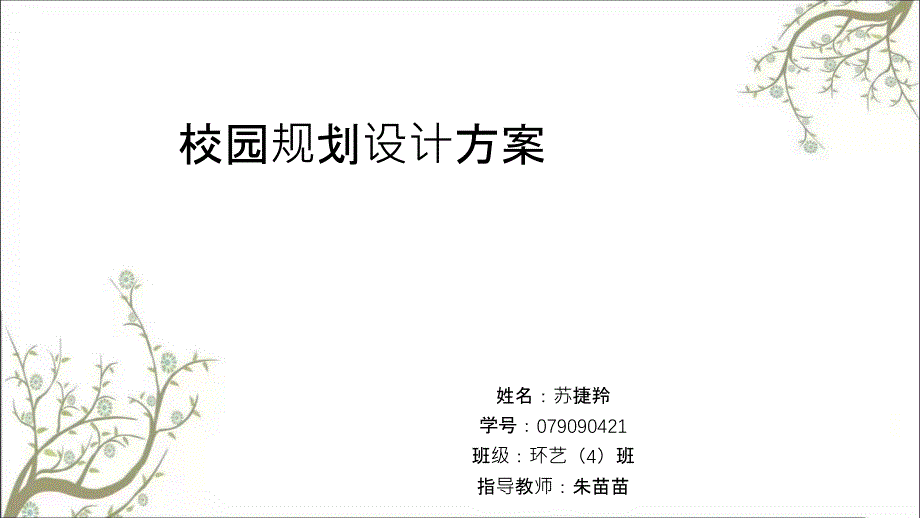 校园规划设计方案

姓名：苏捷羚
学号：079090421
班级：环艺（4）班
指导教师：朱苗苗